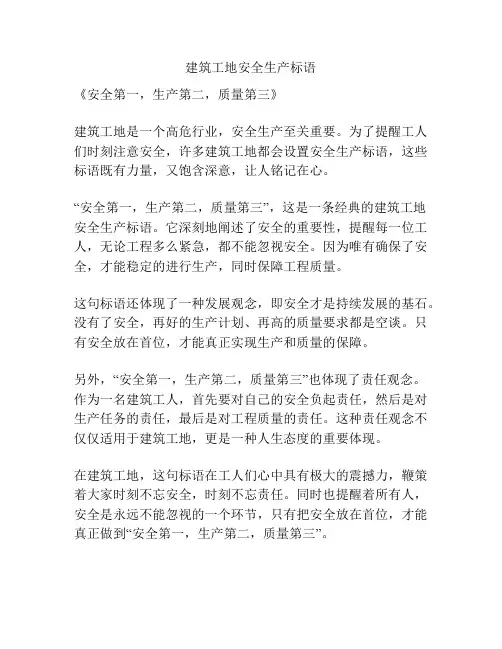 建筑工地安全生产标语

《安全第一，生产第二，质量第三》

建筑工地是一个高危行业，安全生产至关重要。为了提醒工人们时刻注意安全，许多建筑工地都会设置安全生产标语，这些标语既有力量，又饱含深意，让人铭记在心。

“安全第一，生产第二，质量第三”，这是一条经典的建筑工地安全生产标语。它深刻地阐述了安全的重要性，提醒每一位工人，无论工程多么紧急，都不能忽视安全。因为唯有确保了安全，才能稳定的进行生产，同时保障工程质量。

这句标语还体现了一种发展观念，即安全才是持续发展的基石。没有了安全，再好的生产计划、再高的质量要求都是空谈。只有安全放在首位，才能真正实现生产和质量的保障。

另外，“安全第一，生产第二，质量第三”也体现了责任观念。作为一名建筑工人，首先要对自己的安全负起责任，然后是对生产任务的责任，最后是对工程质量的责任。这种责任观念不仅仅适用于建筑工地，更是一种人生态度的重要体现。

在建筑工地，这句标语在工人们心中具有极大的震撼力，鞭策着大家时刻不忘安全，时刻不忘责任。同时也提醒着所有人，安全是永远不能忽视的一个环节，只有把安全放在首位，才能真正做到“安全第一，生产第二，质量第三”。